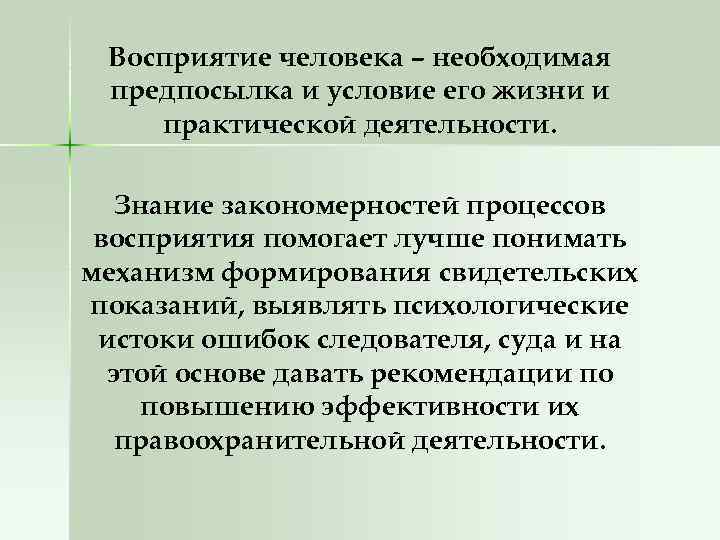 Восприятие человека – необходимая предпосылка и условие его жизни и практической деятельности.

Знание закономерностей процессов восприятия помогает лучше понимать механизм формирования свидетельских показаний, выявлять психологические истоки ошибок следователя, суда и на этой основе давать рекомендации по повышению эффективности их правоохранительной деятельности.